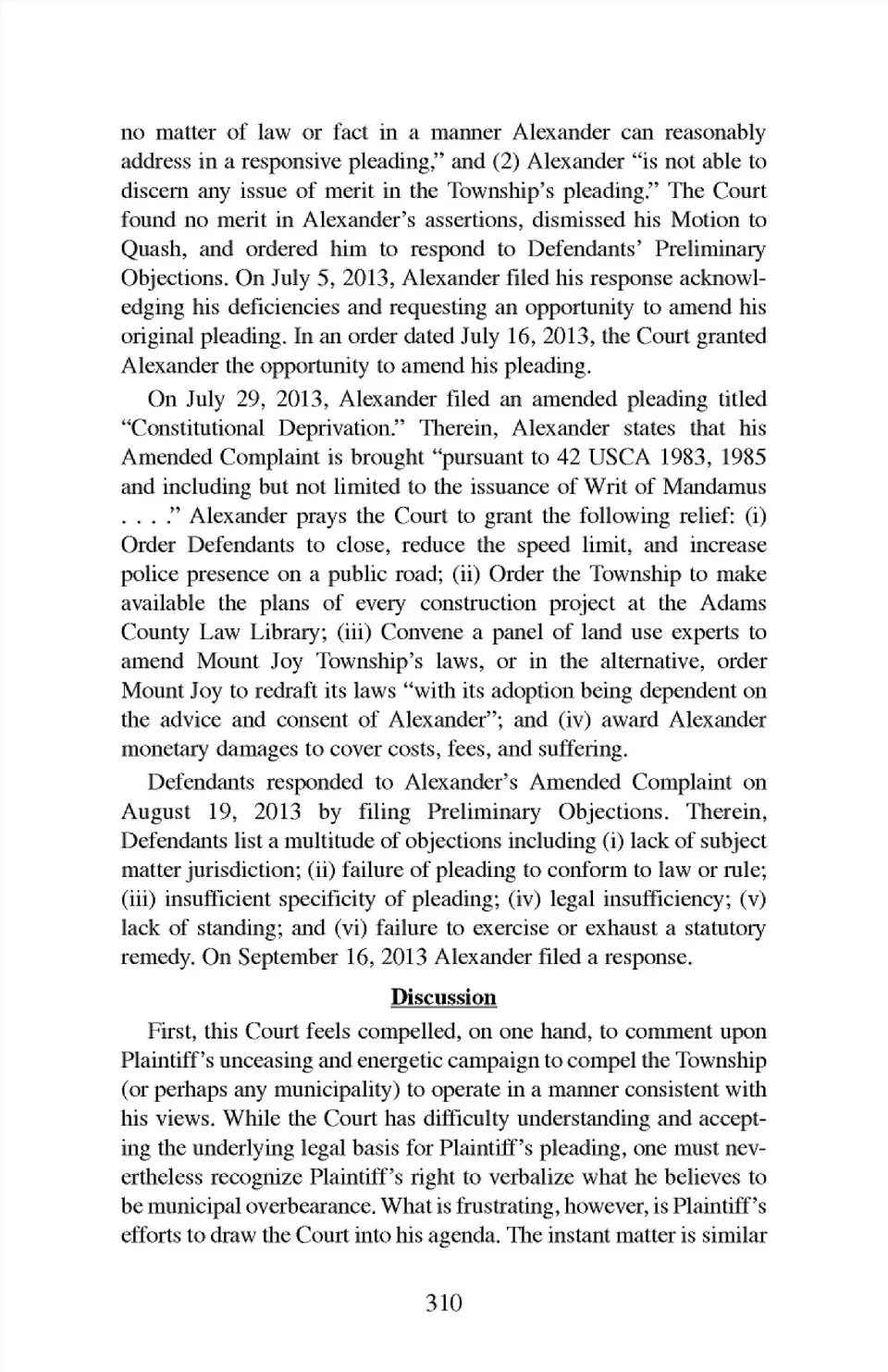 no matter of law or fact in a manner Alexander can reasonably address in a responsive pleading," and (2) Alexander "is not able to discern any issue of merit in the Township's pleading." The Court found no merit in Alexander's assertions, dismissed his Motion to Quash, and ordered him to respond to Defendants' Preliminary Objections. On July 5, 2013, Alexander filed his response acknowledging his deficiencies and requesting an opportunity to amend his original pleading. In an order dated July 16, 2013, the Court granted Alexander the opportunity to amend his pleading.

On July 29, 2013, Alexander filed an amended pleading titled "Constitutional Deprivation." Therein, Alexander states that his Amended Complaint is brought "pursuant to 42 USCA 1983, 1985 and including but not limited to the issuance of Writ of Mandamus . . . ." Alexander prays the Court to grant the following relief: (i) Order Defendants to close, reduce the speed limit, and increase police presence on a public road; (ii) Order the Township to make available the plans of every construction project at the Adams County Law Library; (iii) Convene a panel of land use experts to amend Mount Joy Township's laws, or in the alternative, order Mount Joy to redraft its laws "with its adoption being dependent on the advice and consent of Alexander"; and (iv) award Alexander monetary damages to cover costs, fees, and suffering.

Defendants responded to Alexander's Amended Complaint on August 19, 2013 by filing Preliminary Objections. Therein, Defendants list a multitude of objections including (i) lack of subject matter jurisdiction; (ii) failure of pleading to conform to law or rule; (iii) insufficient specificity of pleading; (iv) legal insufficiency; (v) lack of standing; and (vi) failure to exercise or exhaust a statutory remedy. On September 16, 2013 Alexander filed a response.

Discussion

First, this Court feels compelled, on one hand, to comment upon Plaintiff's unceasing and energetic campaign to compel the Township (or perhaps any municipality) to operate in a manner consistent with his views. While the Court has difficulty understanding and accepting the underlying legal basis for Plaintiff's pleading, one must nevertheless recognize Plaintiff's right to verbalize what he believes to be municipal overbearance. What is frustrating, however, is Plaintiff's efforts to draw the Court into his agenda. The instant matter is similar

310